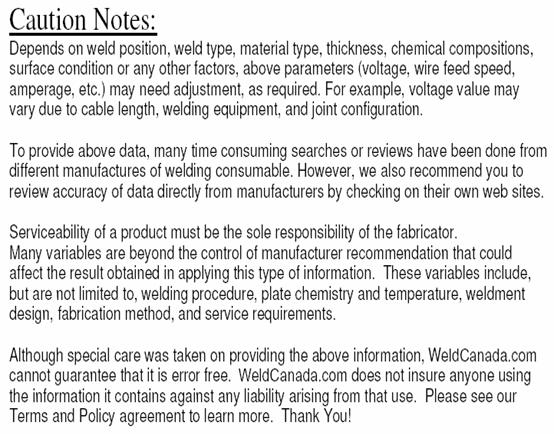 Caution Notes:

Depends on weld position, weld type, material type, thickness, chemical compositions, surface condition or any other factors, above parameters (voltage, wire feed speed, amperage, etc.) may need adjustment, as required. For example, voltage value may vary due to cable length, welding equipment, and joint configuration.

To provide above data, many time consuming searches or reviews have been done from different manufactures of welding consumable. However, we also recommend you to review accuracy of data directly from manufacturers by checking on their own web sites.

Serviceability of a product must be the sole responsibility of the fabricator.
Many variables are beyond the control of manufacturer recommendation that could affect the result obtained in applying this type of information. These variables include, but are not limited to, welding procedure, plate chemistry and temperature, weldment design, fabrication method, and service requirements.

Although special care was taken on providing the above information, WeldCanada.com cannot guarantee that it is error free. WeldCanada.com does not insure anyone using the information it contains against any liability arising from that use. Please see our Terms and Policy agreement to learn more. Thank You!